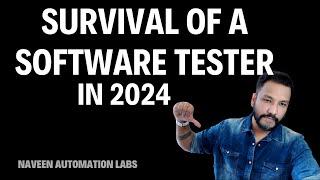 SURVIVAL OF A SOFTWARE TESTER IN 2024

NAVEEN AUTOMATION LABS